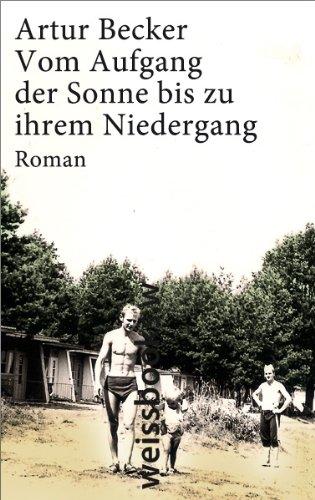 Artur Becker
Vom Aufgang der Sonne bis zu ihrem Niedergang
Roman

weissbooks.w